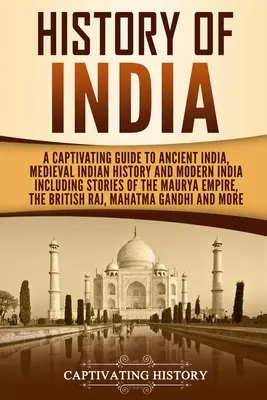 HISTORY OF
INDIA

A CAPTIVATING GUIDE TO ANCIENT INDIA, MEDIEVAL INDIAN HISTORY AND MODERN INDIA INCLUDING STORIES OF THE MAURYA EMPIRE, THE BRITISH RAJ, MAHATMA GANDHI AND MORE

CAPTIVATING HISTORY